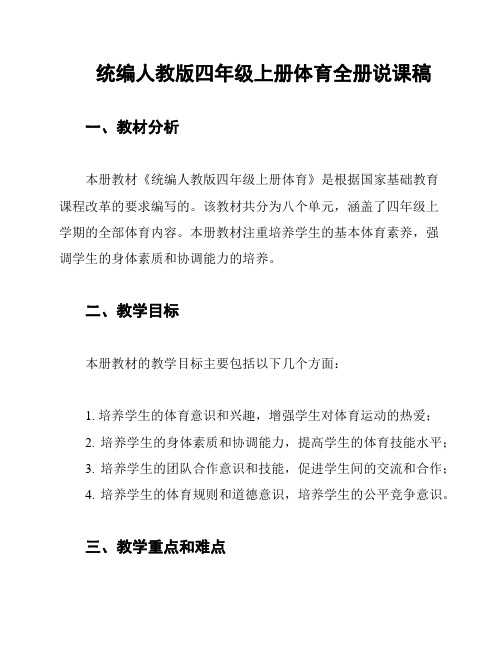 统编人教版四年级上册体育全册说课稿

一、教材分析

本册教材《统编人教版四年级上册体育》是根据国家基础教育课程改革的要求编写的。该教材共分为八个单元，涵盖了四年级上学期的全部体育内容。本册教材注重培养学生的基本体育素养，强调学生的身体素质和协调能力的培养。

二、教学目标

本册教材的教学目标主要包括以下几个方面：

1. 培养学生的体育意识和兴趣，增强学生对体育运动的热爱；
2. 培养学生的身体素质和协调能力，提高学生的体育技能水平；
3. 培养学生的团队合作意识和技能，促进学生间的交流和合作；
4. 培养学生的体育规则和道德意识，培养学生的公平竞争意识。

三、教学重点和难点